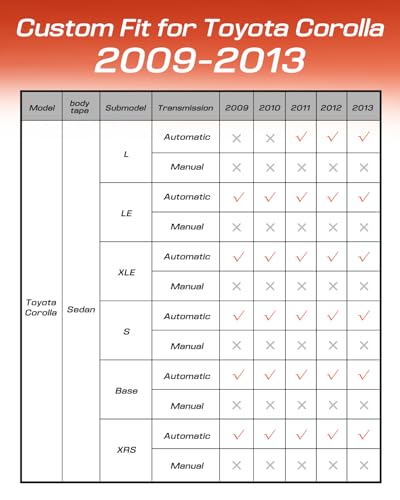 Custom Fit for Toyota Corolla
2009-2013

| Model | body tape | Submodel | Transmission | 2009 | 2010 | 2011 | 2012 | 2013 |
|---|---|---|---|---|---|---|---|---|
| Toyota Corolla | Sedan | L | Automatic | × | × | ✓ | ✓ | ✓ |
| | | | Manual | × | × | × | × | × |
| | | LE | Automatic | ✓ | ✓ | ✓ | ✓ | ✓ |
| | | | Manual | × | × | × | × | × |
| | | XLE | Automatic | ✓ | ✓ | ✓ | ✓ | ✓ |
| | | | Manual | × | × | × | × | × |
| | | S | Automatic | ✓ | ✓ | ✓ | ✓ | ✓ |
| | | | Manual | × | × | × | × | × |
| | | Base | Automatic | ✓ | ✓ | ✓ | ✓ | ✓ |
| | | | Manual | × | × | × | × | × |
| | | XRS | Automatic | ✓ | ✓ | ✓ | ✓ | ✓ |
| | | | Manual | × | × | × | × | × |